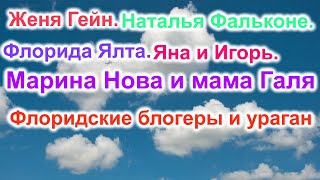 Женя Гейн. Наталья Фальконе.

Флорида Ялта. Яна и Игорь.

Марина Нова и мама Галя

Флоридские блогеры и ураган